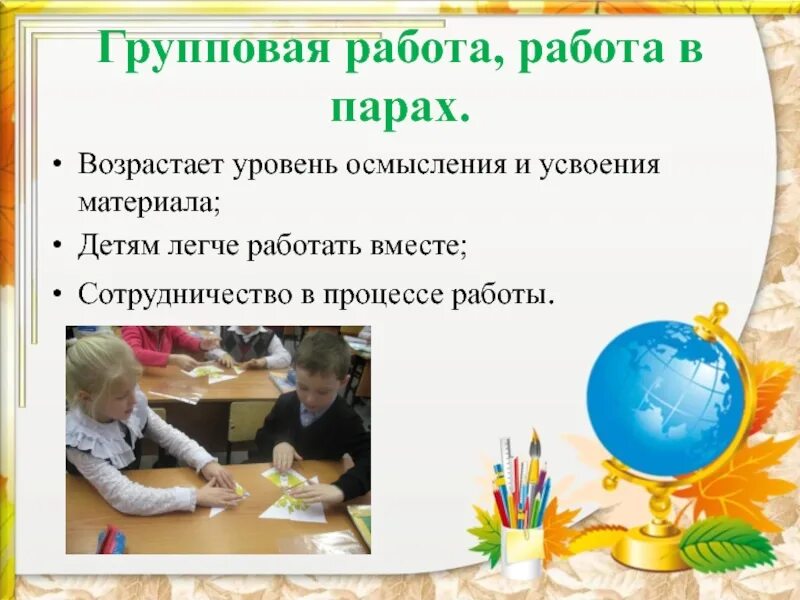 Групповая работа, работа в парах.

• Возрастает уровень осмысления и усвоения материала;
• Детям легче работать вместе;
• Сотрудничество в процессе работы.